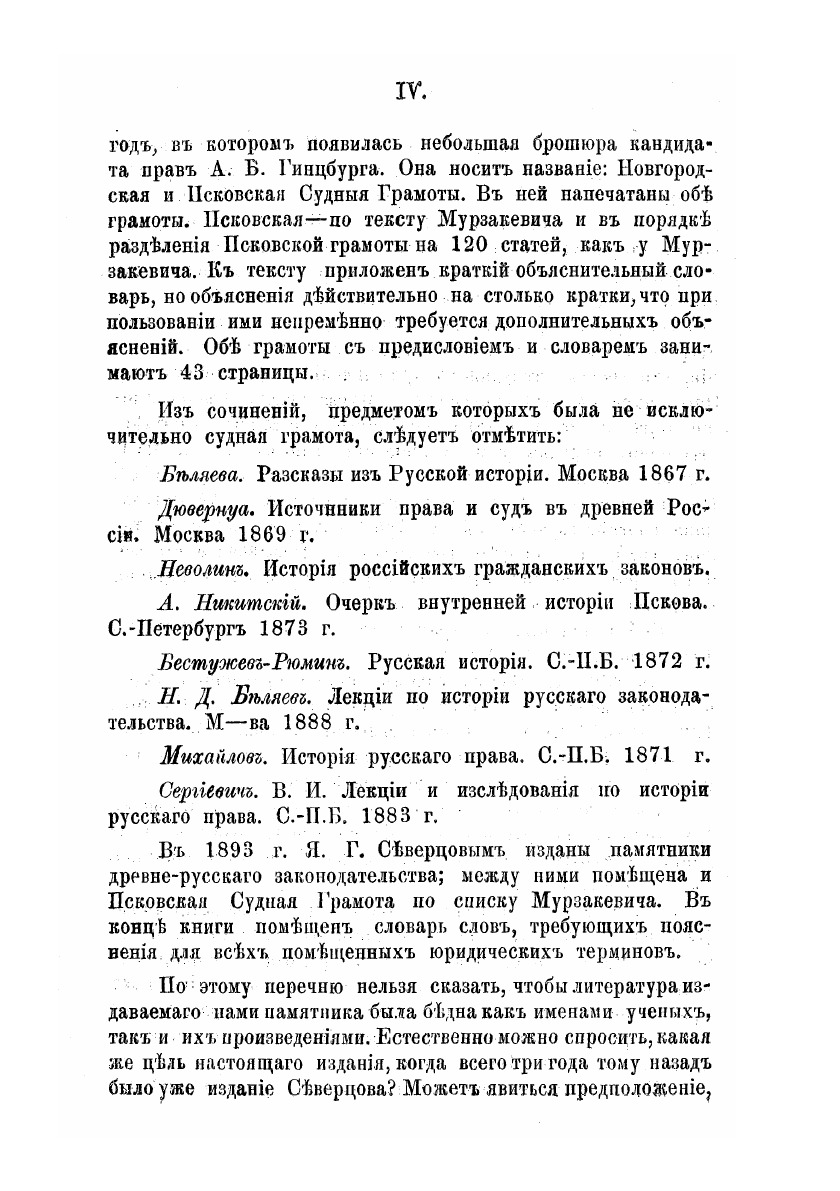 IV.

годъ, въ которомъ появилась небольшая брошюра кандидата правъ А. Б. Гинцбурга. Она носитъ названіе: Новгородская и Псковская Судныя Грамоты. Въ ней напечатаны обѣ грамоты. Псковская—по тексту Мурзакевича и въ порядкѣ раздѣленія Псковской грамоты на 120 статей, какъ у Мурзакевича. Къ тексту приложенъ краткій объяснительный словарь, но объясненія дѣйствительно на столько кратки, что при пользованіи ими непремѣнно требуется дополнительныхъ объясненій. Обѣ грамоты съ предисловіемъ и словаремъ занимаютъ 43 страницы.

Изъ сочиненій, предметомъ которыхъ была не исключительно судная грамота, слѣдуетъ отмѣтить:

Бѣляева. Разсказы изъ Русской исторіи. Москва 1867 г.

Дювернуа. Источники права и судъ въ древней Россіи. Москва 1869 г.

Неволинъ. Исторія россійскихъ гражданскихъ законовъ.

А. Никитскій. Очеркъ внутренней исторіи Пскова. С.-Петербургъ 1873 г.

Бестужевъ-Рюминъ. Русская исторія. С.-П.Б. 1872 г.

Н. Д. Бѣляевъ. Лекціи по исторіи русскаго законодательства. М—ва 1888 г.

Михайловъ. Исторія русскаго права. С.-П.Б. 1871 г.

Сергіевичъ. В. И. Лекціи и изслѣдованія по исторіи русскаго права. С.-П.Б. 1883 г.

Въ 1893 г. Я. Г. Сѣверцовымъ изданы памятники древне-русскаго законодательства; между ними помѣщена и Псковская Судная Грамота по списку Мурзакевича. Въ концѣ книги помѣщенъ словарь словъ, требующихъ поясненія для всѣхъ помѣщенныхъ юридическихъ терминовъ.

По этому перечню нельзя сказать, чтобы литература издаваемаго нами памятника была бѣдна какъ именами ученыхъ, такъ и ихъ произведеніями. Естественно можно спросить, какая же цѣль настоящаго изданія, когда всего три года тому назадъ было уже изданіе Сѣверцова? Можетъ явиться предположеніе,